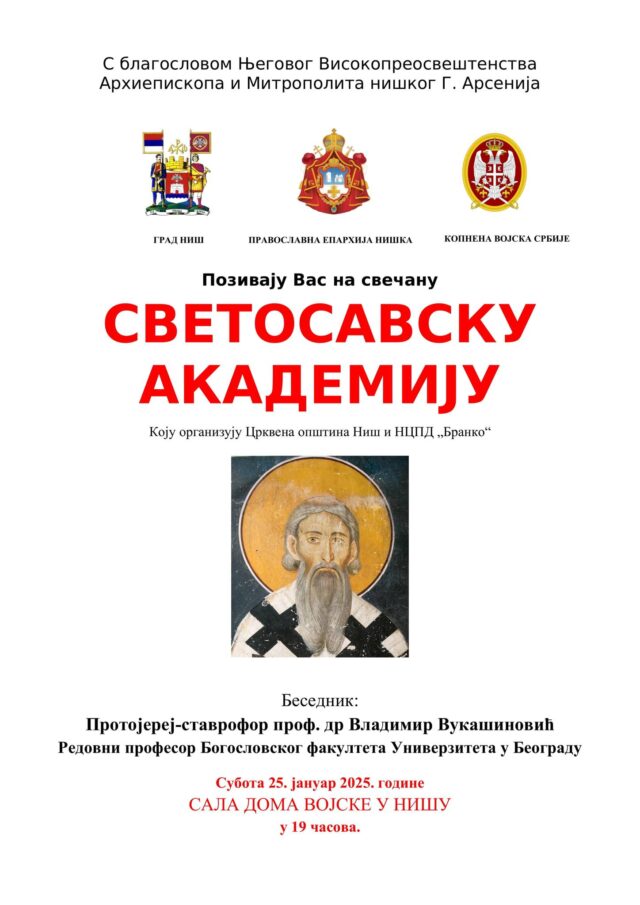 С благословом Његовог Високопреосвештенства Архиепископа и Митрополита нишког Г. Арсенија

ГРАД НИШ

ПРАВОСЛАВНА ЕПАРХИЈА НИШКА

КОПНЕНА ВОЈСКА СРБИЈЕ

Позивају Вас на свечану

СВЕТОСАВСКУ АКАДЕМИЈУ

Коју организују Црквена општина Ниш и НЦПД „Бранко“

Беседник:

Протојереј-ставрофор проф. др Владимир Вукашиновић

Редовни професор Богословског факултета Универзитета у Београду

Субота 25. јануар 2025. године

САЛА ДОМА ВОЈСКЕ У НИШУ

у 19 часова.